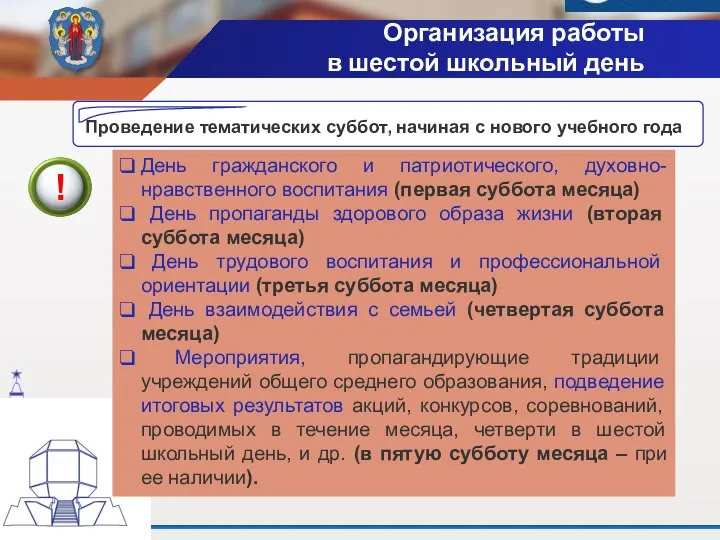 Организация работы в шестой школьный день

Проведение тематических суббот, начиная с нового учебного года

!

❑ День гражданского и патриотического, духовно-нравственного воспитания (первая суббота месяца)
❑ День пропаганды здорового образа жизни (вторая суббота месяца)
❑ День трудового воспитания и профессиональной ориентации (третья суббота месяца)
❑ День взаимодействия с семьей (четвертая суббота месяца)
❑ Мероприятия, пропагандирующие традиции учреждений общего среднего образования, подведение итоговых результатов акций, конкурсов, соревнований, проводимых в течение месяца, четверти в шестой школьный день, и др. (в пятую субботу месяца – при ее наличии).